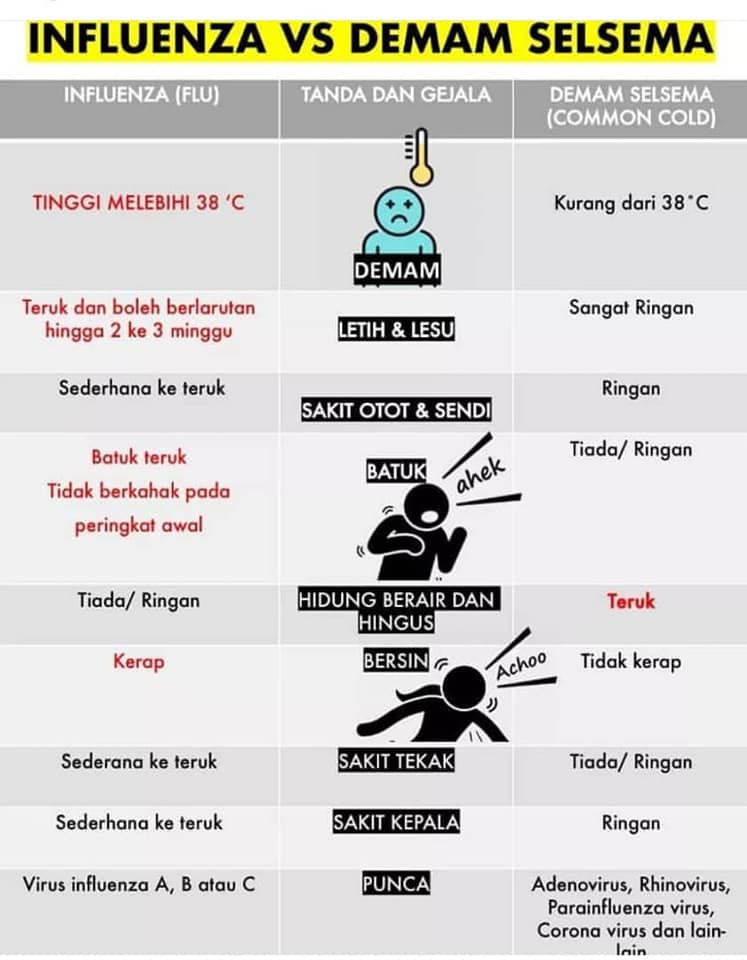 INFLUENZA VS DEMAM SELSEMA

| INFLUENZA (FLU) | TANDA DAN GEJALA | DEMAM SELSEMA (COMMON COLD) |
|---|---|---|
| TINGGI MELEBIHI 38 'C | DEMAM | Kurang dari 38°C |
| Teruk dan boleh berlarutan hingga 2 ke 3 minggu | LETIH & LESU | Sangat Ringan |
| Sederhana ke teruk | SAKIT OTOT & SENDI | Ringan |
| Batuk teruk Tidak berkahak pada peringkat awal | BATUK ahek | Tiada/ Ringan |
| Tiada/ Ringan | HIDUNG BERAIR DAN HINGUS | Teruk |
| Kerap | BERSIN Achoo | Tidak kerap |
| Sederana ke teruk | SAKIT TEKAK | Tiada/ Ringan |
| Sederhana ke teruk | SAKIT KEPALA | Ringan |
| Virus influenza A, B atau C | PUNCA | Adenovirus, Rhinovirus, Parainfluenza virus, Corona virus dan lain-lain |